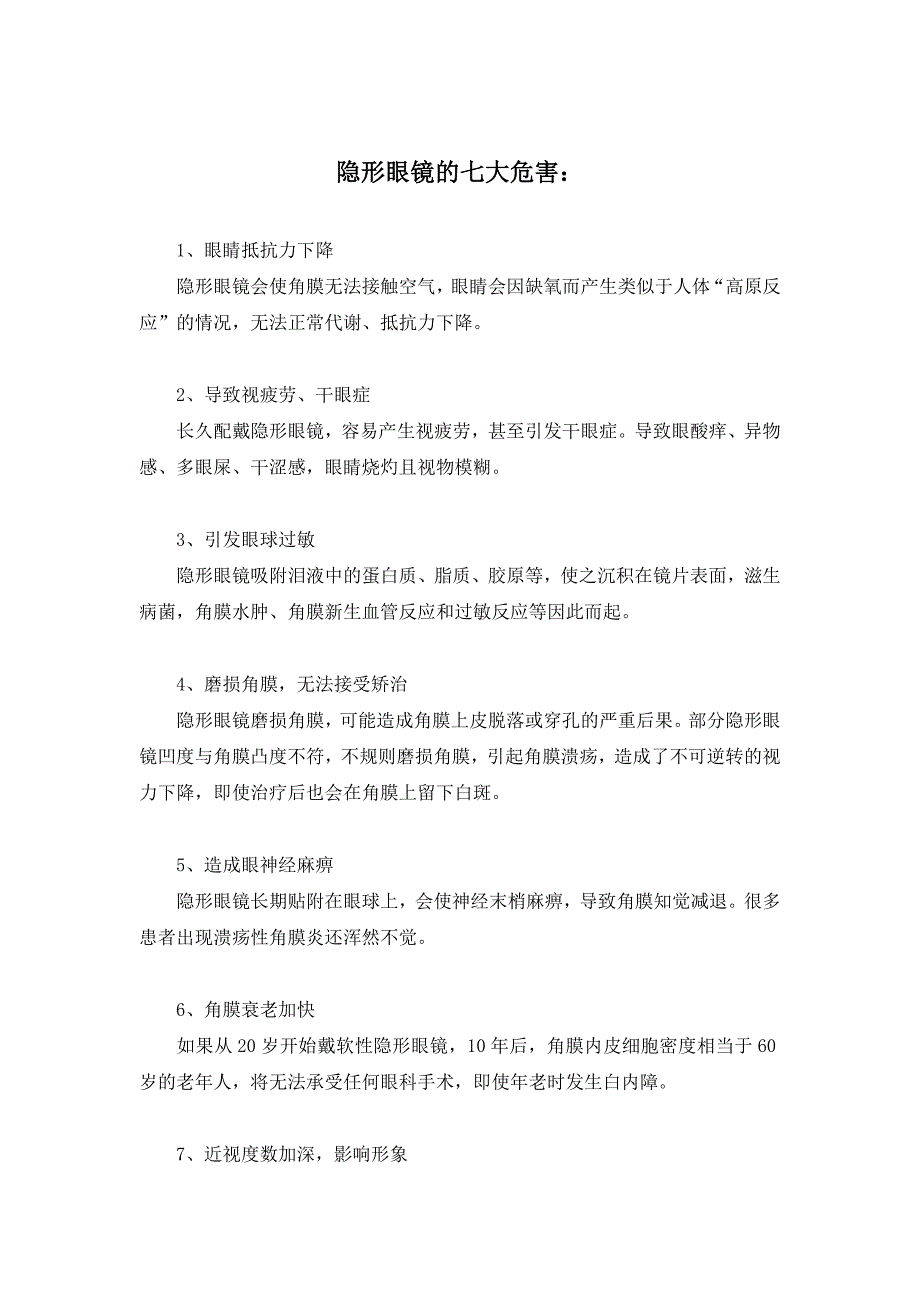 隐形眼镜的七大危害：

1、眼睛抵抗力下降

隐形眼镜会使角膜无法接触空气，眼睛会因缺氧而产生类似于人体“高原反应”的情况，无法正常代谢、抵抗力下降。

2、导致视疲劳、干眼症

长久配戴隐形眼镜，容易产生视疲劳，甚至引发干眼症。导致眼酸痒、异物感、多眼屎、干涩感，眼睛烧灼且视物模糊。

3、引发眼球过敏

隐形眼镜吸附泪液中的蛋白质、脂质、胶原等，使之沉积在镜片表面，滋生病菌，角膜水肿、角膜新生血管反应和过敏反应等因此而起。

4、磨损角膜，无法接受矫治

隐形眼镜磨损角膜，可能造成角膜上皮脱落或穿孔的严重后果。部分隐形眼镜凹度与角膜凸度不符，不规则磨损角膜，引起角膜溃疡，造成了不可逆转的视力下降，即使治疗后也会在角膜上留下白斑。

5、造成眼神经麻痹

隐形眼镜长期贴附在眼球上，会使神经末梢麻痹，导致角膜知觉减退。很多患者出现溃疡性角膜炎还浑然不觉。

6、角膜衰老加快

如果从 20 岁开始戴软性隐形眼镜，10 年后，角膜内皮细胞密度相当于 60 岁的老年人，将无法承受任何眼科手术，即使年老时发生白内障。

7、近视度数加深，影响形象